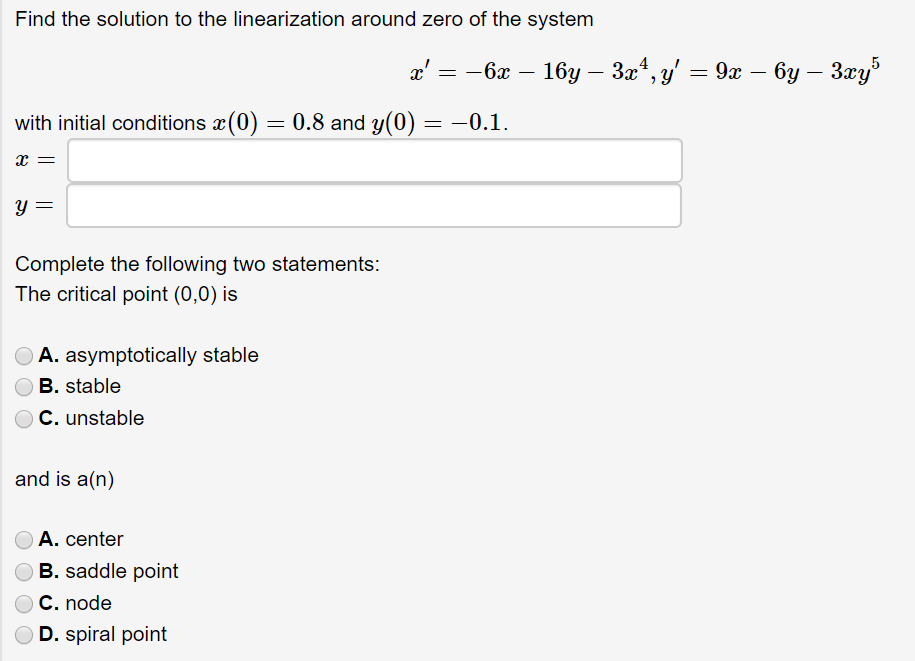 Find the solution to the linearization around zero of the system

$x' = -6x - 16y - 3x^4, y' = 9x - 6y - 3xy^5$

with initial conditions $x(0) = 0.8$ and $y(0) = -0.1$.

$x =$

$y =$

Complete the following two statements:
The critical point (0,0) is

A. asymptotically stable
B. stable
C. unstable

and is a(n)

A. center
B. saddle point
C. node
D. spiral point